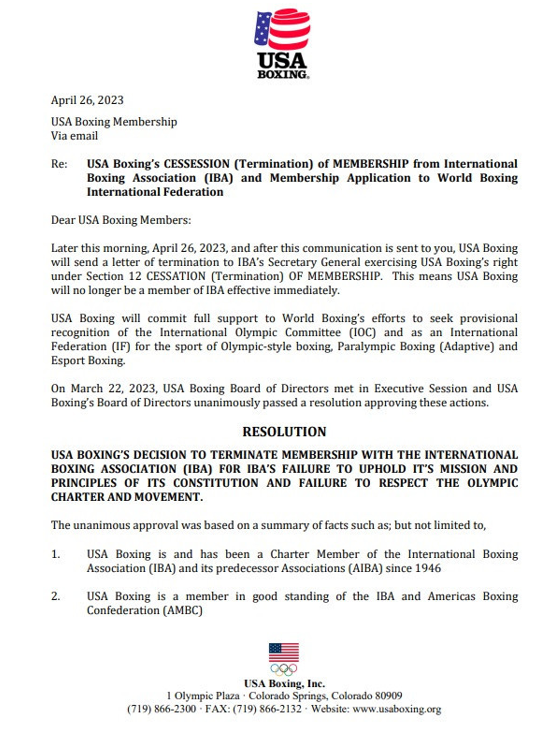 USA
BOXING.

April 26, 2023

USA Boxing Membership
Via email

Re: USA Boxing's CESSESSION (Termination) of MEMBERSHIP from International Boxing Association (IBA) and Membership Application to World Boxing International Federation

Dear USA Boxing Members:

Later this morning, April 26, 2023, and after this communication is sent to you, USA Boxing will send a letter of termination to IBA's Secretary General exercising USA Boxing's right under Section 12 CESSATION (Termination) OF MEMBERSHIP. This means USA Boxing will no longer be a member of IBA effective immediately.

USA Boxing will commit full support to World Boxing's efforts to seek provisional recognition of the International Olympic Committee (IOC) and as an International Federation (IF) for the sport of Olympic-style boxing, Paralympic Boxing (Adaptive) and Esport Boxing.

On March 22, 2023, USA Boxing Board of Directors met in Executive Session and USA Boxing's Board of Directors unanimously passed a resolution approving these actions.

RESOLUTION

USA BOXING'S DECISION TO TERMINATE MEMBERSHIP WITH THE INTERNATIONAL BOXING ASSOCIATION (IBA) F0R IBA'S FAILURE TO UPHOLD IT'S MISSION AND PRINCIPLES OF ITS CONSTITUTION AND FAILURE TO RESPECT THE OLYMPIC CHARTER AND MOVEMENT.

The unanimous approval was based on a summary of facts such as; but not limited to,

1. USA Boxing is and has been a Charter Member of the International Boxing Association (IBA) and its predecessor Associations (AIBA) since 1946

2. USA Boxing is a member in good standing of the IBA and Americas Boxing Confederation (AMBC)

USA Boxing, Inc.
1 Olympic Plaza · Colorado Springs, Colorado 80909
(719) 866-2300 · FAX: (719) 866-2132 · Website: www.usaboxing.org